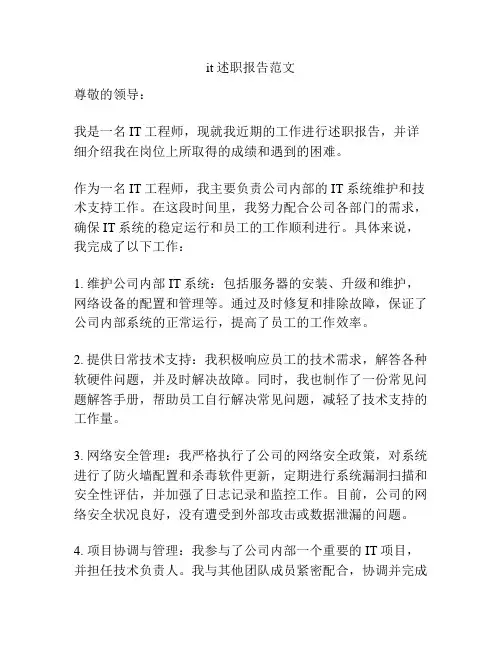 it 述职报告范文

尊敬的领导：

我是一名 IT 工程师，现就我近期的工作进行述职报告，并详细介绍我在岗位上所取得的成绩和遇到的困难。

作为一名 IT 工程师，我主要负责公司内部的 IT 系统维护和技术支持工作。在这段时间里，我努力配合公司各部门的需求，确保 IT 系统的稳定运行和员工的工作顺利进行。具体来说，我完成了以下工作：

1. 维护公司内部 IT 系统：包括服务器的安装、升级和维护，网络设备的配置和管理等。通过及时修复和排除故障，保证了公司内部系统的正常运行，提高了员工的工作效率。

2. 提供日常技术支持：我积极响应员工的技术需求，解答各种软硬件问题，并及时解决故障。同时，我也制作了一份常见问题解答手册，帮助员工自行解决常见问题，减轻了技术支持的工作量。

3. 网络安全管理：我严格执行了公司的网络安全政策，对系统进行了防火墙配置和杀毒软件更新，定期进行系统漏洞扫描和安全性评估，并加强了日志记录和监控工作。目前，公司的网络安全状况良好，没有遭受到外部攻击或数据泄漏的问题。

4. 项目协调与管理：我参与了公司内部一个重要的 IT 项目，并担任技术负责人。我与其他团队成员紧密配合，协调并完成